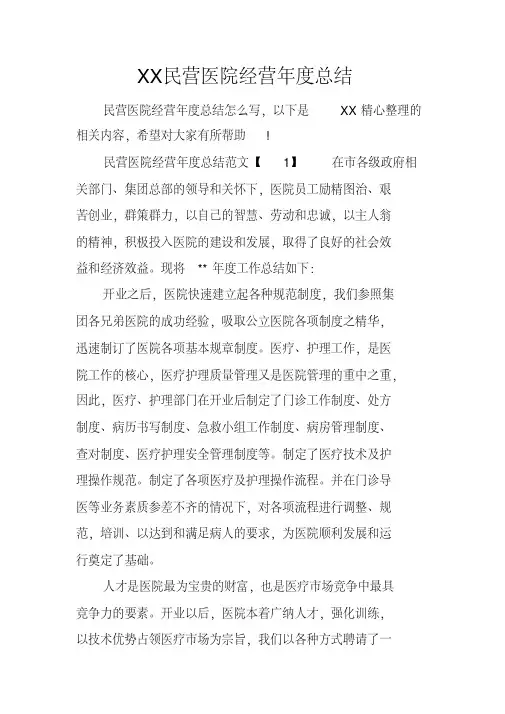 XX民营医院经营年度总结

民营医院经营年度总结怎么写，以下是 XX 精心整理的相关内容，希望对大家有所帮助 !

民营医院经营年度总结范文【 1】 在市各级政府相关部门、集团总部的领导和关怀下，医院员工励精图治、艰苦创业，群策群力，以自己的智慧、劳动和忠诚，以主人翁的精神，积极投入医院的建设和发展，取得了良好的社会效益和经济效益。现将 ** 年度工作总结如下：

开业之后，医院快速建立起各种规范制度，我们参照集团各兄弟医院的成功经验，吸取公立医院各项制度之精华，迅速制订了医院各项基本规章制度。医疗、护理工作，是医院工作的核心，医疗护理质量管理又是医院管理的重中之重，因此，医疗、护理部门在开业后制定了门诊工作制度、处方制度、病历书写制度、急救小组工作制度、病房管理制度、查对制度、医疗护理安全管理制度等。制定了医疗技术及护理操作规范。制定了各项医疗及护理操作流程。并在门诊导医等业务素质参差不齐的情况下，对各项流程进行调整、规范，培训、以达到和满足病人的要求，为医院顺利发展和运行奠定了基础。

人才是医院最为宝贵的财富，也是医疗市场竞争中最具竞争力的要素。开业以后，医院本着广纳人才，强化训练，以技术优势占领医疗市场为宗旨，我们以各种方式聘请了一